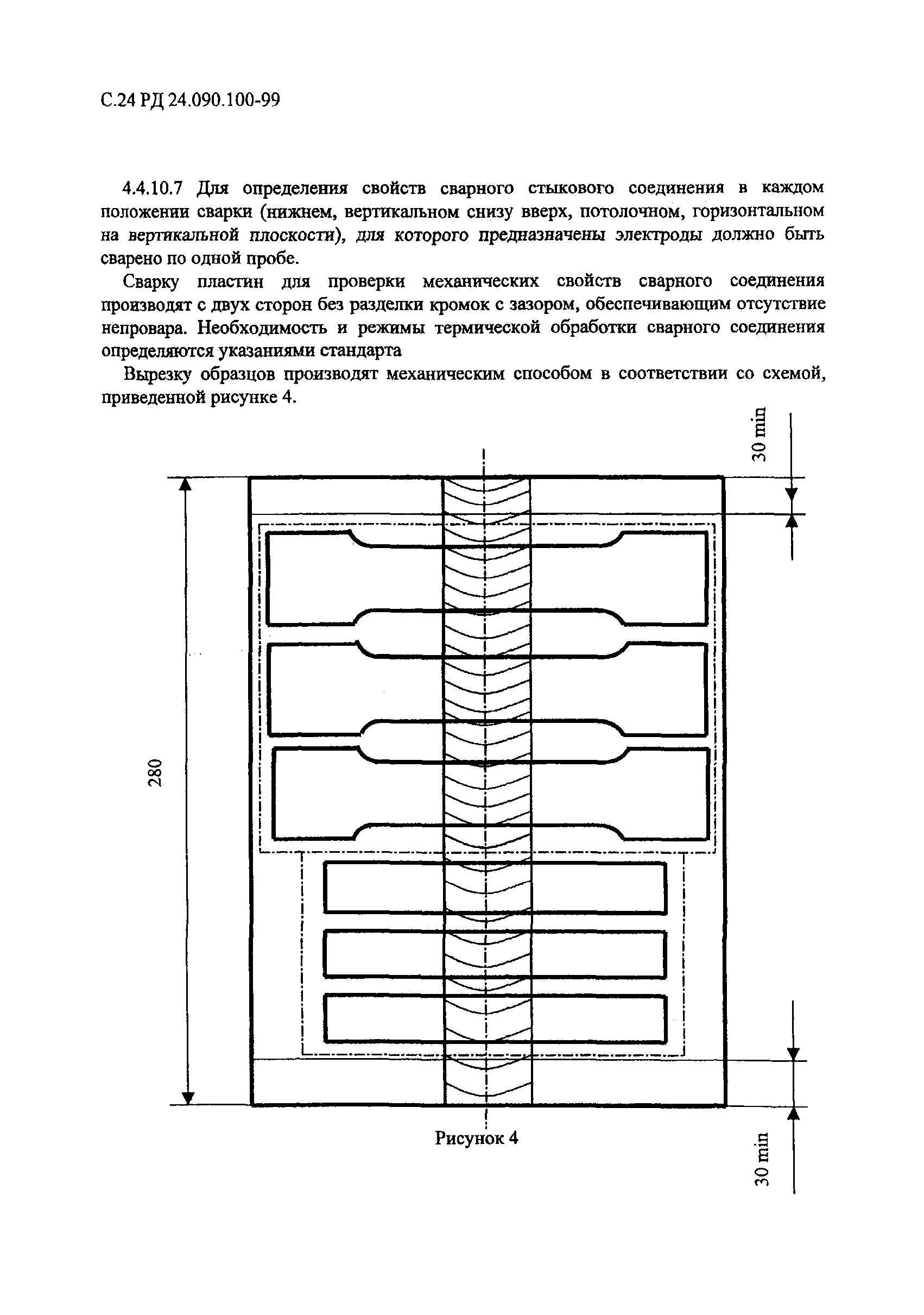 С.24 РД 24.090.100-99

4.4.10.7 Для определения свойств сварного стыкового соединения в каждом положении сварки (нижнем, вертикальном снизу вверх, потолочном, горизонтальном на вертикальной плоскости), для которого предназначены электроды должно быть сварено по одной пробе.

Сварку пластин для проверки механических свойств сварного соединения производят с двух сторон без разделки кромок с зазором, обеспечивающим отсутствие непровара. Необходимость и режимы термической обработки сварного соединения определяются указаниями стандарта

Вырезку образцов производят механическим способом в соответствии со схемой, приведенной рисунке 4.

30 min

280

30 min

Рисунок 4